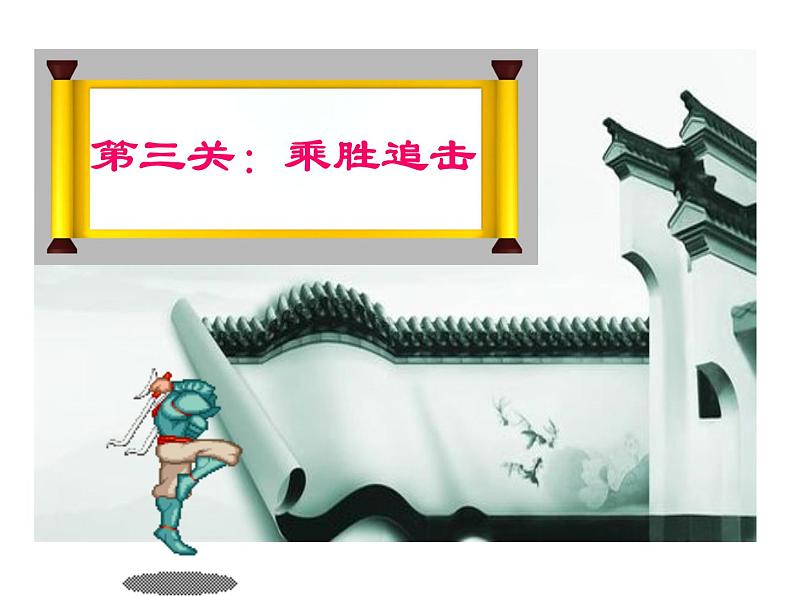 第三关：乘胜追击